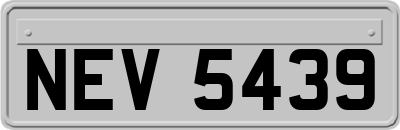 NEV 5439